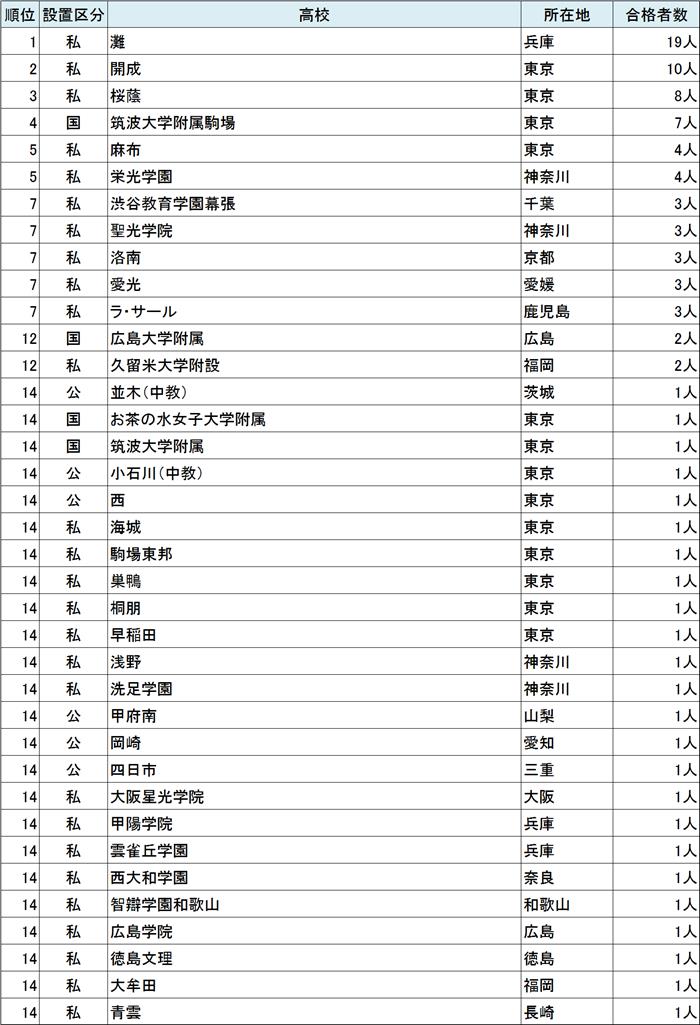 | 順位 | 設置区分 | 高校 | 所在地 | 合格者数 |
|---|---|---|---|---|
| 1 | 私 | 灘 | 兵庫 | 19人 |
| 2 | 私 | 開成 | 東京 | 10人 |
| 3 | 私 | 桜蔭 | 東京 | 8人 |
| 4 | 国 | 筑波大学附属駒場 | 東京 | 7人 |
| 5 | 私 | 麻布 | 東京 | 4人 |
| 5 | 私 | 栄光学園 | 神奈川 | 4人 |
| 7 | 私 | 渋谷教育学園幕張 | 千葉 | 3人 |
| 7 | 私 | 聖光学院 | 神奈川 | 3人 |
| 7 | 私 | 洛南 | 京都 | 3人 |
| 7 | 私 | 愛光 | 愛媛 | 3人 |
| 7 | 私 | ラ・サール | 鹿児島 | 3人 |
| 12 | 国 | 広島大学附属 | 広島 | 2人 |
| 12 | 私 | 久留米大学附設 | 福岡 | 2人 |
| 14 | 公 | 並木(中教) | 茨城 | 1人 |
| 14 | 国 | お茶の水女子大学附属 | 東京 | 1人 |
| 14 | 国 | 筑波大学附属 | 東京 | 1人 |
| 14 | 公 | 小石川(中教) | 東京 | 1人 |
| 14 | 公 | 西 | 東京 | 1人 |
| 14 | 私 | 海城 | 東京 | 1人 |
| 14 | 私 | 駒場東邦 | 東京 | 1人 |
| 14 | 私 | 巣鴨 | 東京 | 1人 |
| 14 | 私 | 桐朋 | 東京 | 1人 |
| 14 | 私 | 早稲田 | 東京 | 1人 |
| 14 | 私 | 浅野 | 神奈川 | 1人 |
| 14 | 私 | 洗足学園 | 神奈川 | 1人 |
| 14 | 公 | 甲府南 | 山梨 | 1人 |
| 14 | 公 | 岡崎 | 愛知 | 1人 |
| 14 | 公 | 四日市 | 三重 | 1人 |
| 14 | 私 | 大阪星光学院 | 大阪 | 1人 |
| 14 | 私 | 甲陽学院 | 兵庫 | 1人 |
| 14 | 私 | 雲雀丘学園 | 兵庫 | 1人 |
| 14 | 私 | 西大和学園 | 奈良 | 1人 |
| 14 | 私 | 智辯学園和歌山 | 和歌山 | 1人 |
| 14 | 私 | 広島学院 | 広島 | 1人 |
| 14 | 私 | 徳島文理 | 徳島 | 1人 |
| 14 | 私 | 大牟田 | 福岡 | 1人 |
| 14 | 私 | 青雲 | 長崎 | 1人 |